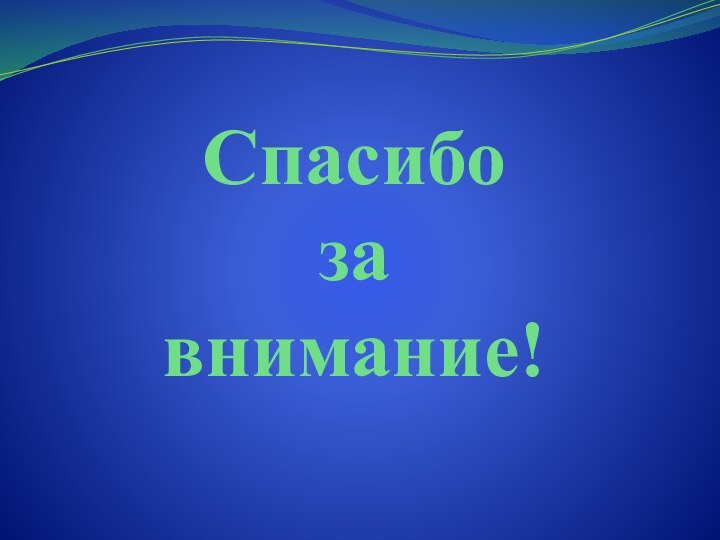 Спасибо
за
внимание!